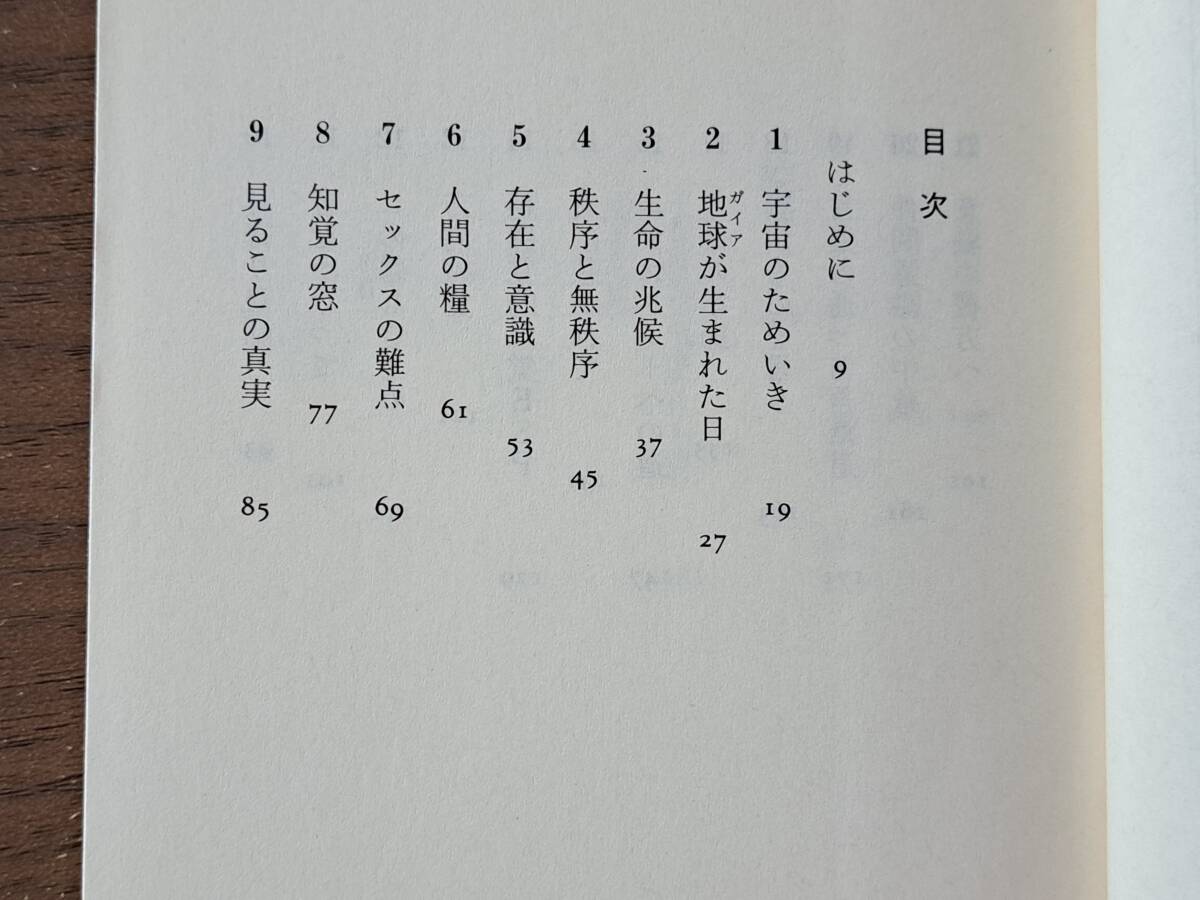 目次

はじめに 9

1 宇宙のためいき 19

2 地球(ガイア)が生まれた日 27

3 生命の兆候 37

4 秩序と無秩序 45

5 存在と意識 53

6 人間の糧 61

7 セックスの難点 69

8 知覚の窓 77

9 見ることの真実 85